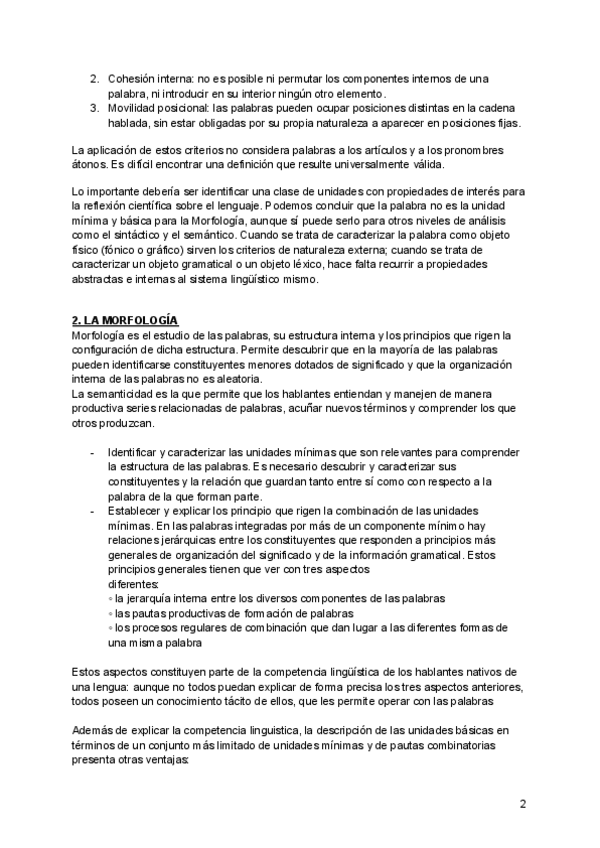 2. Cohesión interna: no es posible ni permutar los componentes internos de una palabra, ni introducir en su interior ningún otro elemento.
3. Movilidad posicional: las palabras pueden ocupar posiciones distintas en la cadena hablada, sin estar obligadas por su propia naturaleza a aparecer en posiciones fijas.

La aplicación de estos criterios no considera palabras a los artículos y a los pronombres átonos. Es difícil encontrar una definición que resulte universalmente válida.

Lo importante debería ser identificar una clase de unidades con propiedades de interés para la reflexión científica sobre el lenguaje. Podemos concluir que la palabra no es la unidad mínima y básica para la Morfología, aunque sí puede serlo para otros niveles de análisis como el sintáctico y el semántico. Cuando se trata de caracterizar la palabra como objeto físico (fónico o gráfico) sirven los criterios de naturaleza externa; cuando se trata de caracterizar un objeto gramatical o un objeto léxico, hace falta recurrir a propiedades abstractas e internas al sistema lingüístico mismo.

2. LA MORFOLOGÍA
Morfología es el estudio de las palabras, su estructura interna y los principios que rigen la configuración de dicha estructura. Permite descubrir que en la mayoría de las palabras pueden identificarse constituyentes menores dotados de significado y que la organización interna de las palabras no es aleatoria.
La semanticidad es la que permite que los hablantes entiendan y manejen de manera productiva series relacionadas de palabras, acuñar nuevos términos y comprender los que otros produzcan.

- Identificar y caracterizar las unidades mínimas que son relevantes para comprender la estructura de las palabras. Es necesario descubrir y caracterizar sus constituyentes y la relación que guardan tanto entre sí como con respecto a la palabra de la que forman parte.
- Establecer y explicar los principio que rigen la combinación de las unidades mínimas. En las palabras integradas por más de un componente mínimo hay relaciones jerárquicas entre los constituyentes que responden a principios más generales de organización del significado y de la información gramatical. Estos principios generales tienen que ver con tres aspectos diferentes:
◦ la jerarquía interna entre los diversos componentes de las palabras
◦ las pautas productivas de formación de palabras
◦ los procesos regulares de combinación que dan lugar a las diferentes formas de una misma palabra

Estos aspectos constituyen parte de la competencia lingüística de los hablantes nativos de una lengua: aunque no todos puedan explicar de forma precisa los tres aspectos anteriores, todos poseen un conocimiento tácito de ellos, que les permite operar con las palabras

Además de explicar la competencia linguistica, la descripción de las unidades básicas en términos de un conjunto más limitado de unidades mínimas y de pautas combinatorias presenta otras ventajas:

2